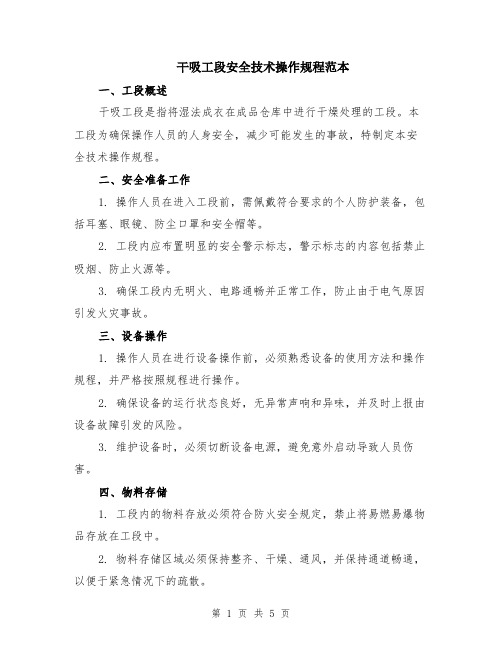 干吸工段安全技术操作规程范本

一、工段概述

干吸工段是指将湿法成衣在成品仓库中进行干燥处理的工段。本工段为确保操作人员的人身安全，减少可能发生的事故，特制定本安全技术操作规程。

二、安全准备工作

1. 操作人员在进入工段前，需佩戴符合要求的个人防护装备，包括耳塞、眼镜、防尘口罩和安全帽等。

2. 工段内应布置明显的安全警示标志，警示标志的内容包括禁止吸烟、防止火源等。

3. 确保工段内无明火、电路通畅并正常工作，防止由于电气原因引发火灾事故。

三、设备操作

1. 操作人员在进行设备操作前，必须熟悉设备的使用方法和操作规程，并严格按照规程进行操作。

2. 确保设备的运行状态良好，无异常声响和异味，并及时上报由设备故障引发的风险。

3. 维护设备时，必须切断设备电源，避免意外启动导致人员伤害。

四、物料存储

1. 工段内的物料存放必须符合防火安全规定，禁止将易燃易爆物品存放在工段中。

2. 物料存储区域必须保持整齐、干燥、通风，并保持通道畅通，以便于紧急情况下的疏散。

第 1 页 共 5 页